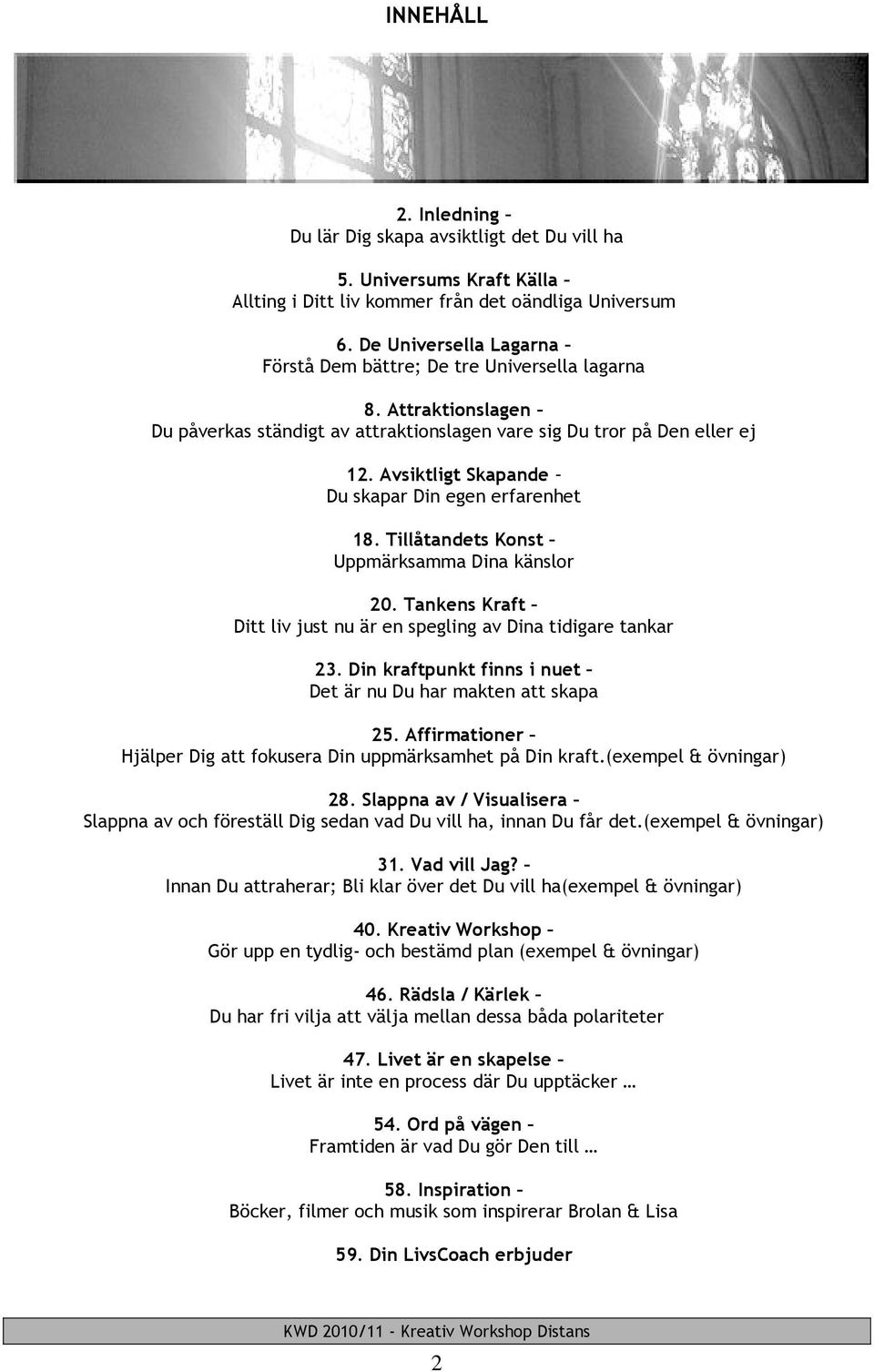 INNEHÅLL

2. Inledning –
Du lär Dig skapa avsiktligt det Du vill ha

5. Universums Kraft Källa –
Allting i Ditt liv kommer från det oändliga Universum

6. De Universella Lagarna –
Förstå Dem bättre; De tre Universella lagarna

8. Attraktionslagen –
Du påverkas ständigt av attraktionslagen vare sig Du tror på Den eller ej

12. Avsiktligt Skapande –
Du skapar Din egen erfarenhet

18. Tillåtandets Konst –
Uppmärksamma Dina känslor

20. Tankens Kraft –
Ditt liv just nu är en spegling av Dina tidigare tankar

23. Din kraftpunkt finns i nuet –
Det är nu Du har makten att skapa

25. Affirmationer –
Hjälper Dig att fokusera Din uppmärksamhet på Din kraft.(exempel & övningar)

28. Slappna av / Visualisera –
Slappna av och föreställ Dig sedan vad Du vill ha, innan Du får det.(exempel & övningar)

31. Vad vill Jag? –
Innan Du attraherar; Bli klar över det Du vill ha(exempel & övningar)

40. Kreativ Workshop –
Gör upp en tydlig- och bestämd plan (exempel & övningar)

46. Rädsla / Kärlek –
Du har fri vilja att välja mellan dessa båda polariteter

47. Livet är en skapelse –
Livet är inte en process där Du upptäcker …

54. Ord på vägen –
Framtiden är vad Du gör Den till …

58. Inspiration –
Böcker, filmer och musik som inspirerar Brolan & Lisa

59. Din LivsCoach erbjuder

KWD 2010/11 - Kreativ Workshop Distans

2